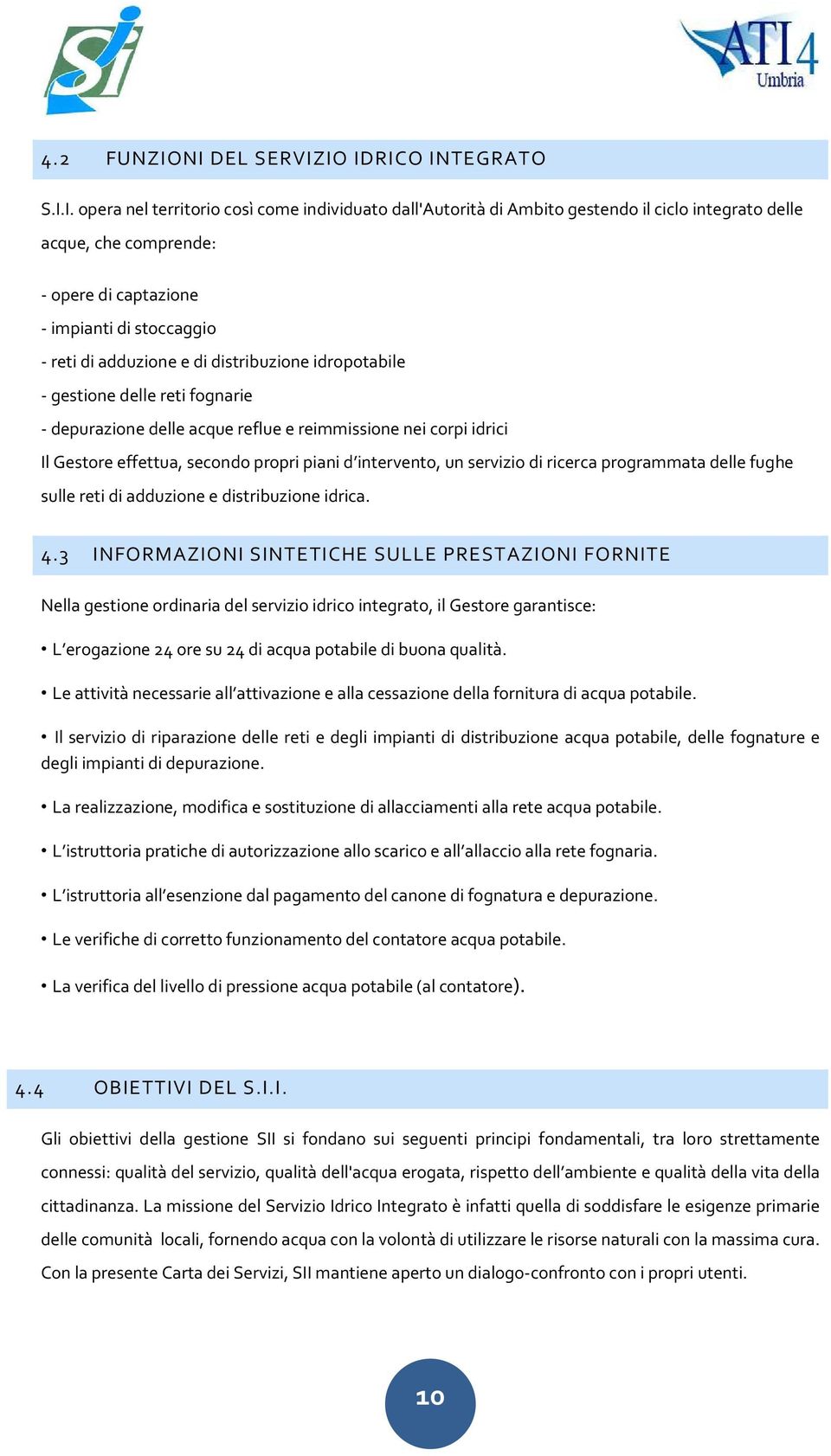 Si

ATI 4 Umbria

4.2 FUNZIONI DEL SERVIZIO IDRICO INTEGRATO

S.I.I. opera nel territorio così come individuato dall'Autorità di Ambito gestendo il ciclo integrato delle acque, che comprende:

- opere di captazione
- impianti di stoccaggio
- reti di adduzione e di distribuzione idropotabile
- gestione delle reti fognarie
- depurazione delle acque reflue e reimmissione nei corpi idrici
Il Gestore effettua, secondo propri piani d'intervento, un servizio di ricerca programmata delle fughe sulle reti di adduzione e distribuzione idrica.

4.3 INFORMAZIONI SINTETICHE SULLE PRESTAZIONI FORNITE

Nella gestione ordinaria del servizio idrico integrato, il Gestore garantisce:

• L'erogazione 24 ore su 24 di acqua potabile di buona qualità.

• Le attività necessarie all'attivazione e alla cessazione della fornitura di acqua potabile.

• Il servizio di riparazione delle reti e degli impianti di distribuzione acqua potabile, delle fognature e degli impianti di depurazione.

• La realizzazione, modifica e sostituzione di allacciamenti alla rete acqua potabile.

• L'istruttoria pratiche di autorizzazione allo scarico e all'allaccio alla rete fognaria.

• L'istruttoria all'esenzione dal pagamento del canone di fognatura e depurazione.

• Le verifiche di corretto funzionamento del contatore acqua potabile.

• La verifica del livello di pressione acqua potabile (al contatore).

4.4 OBIETTIVI DEL S.I.I.

Gli obiettivi della gestione SII si fondano sui seguenti principi fondamentali, tra loro strettamente connessi: qualità del servizio, qualità dell'acqua erogata, rispetto dell'ambiente e qualità della vita della cittadinanza. La missione del Servizio Idrico Integrato è infatti quella di soddisfare le esigenze primarie delle comunità locali, fornendo acqua con la volontà di utilizzare le risorse naturali con la massima cura. Con la presente Carta dei Servizi, SII mantiene aperto un dialogo-confronto con i propri utenti.

10